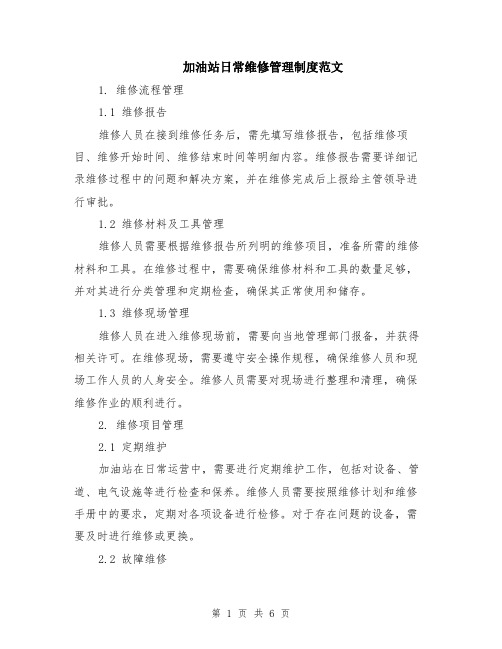 加油站日常维修管理制度范文

1. 维修流程管理

1.1 维修报告

维修人员在接到维修任务后，需先填写维修报告，包括维修项目、维修开始时间、维修结束时间等明细内容。维修报告需要详细记录维修过程中的问题和解决方案，并在维修完成后上报给主管领导进行审批。

1.2 维修材料及工具管理

维修人员需要根据维修报告所列明的维修项目，准备所需的维修材料和工具。在维修过程中，需要确保维修材料和工具的数量足够，并对其进行分类管理和定期检查，确保其正常使用和储存。

1.3 维修现场管理

维修人员在进入维修现场前，需要向当地管理部门报备，并获得相关许可。在维修现场，需要遵守安全操作规程，确保维修人员和现场工作人员的人身安全。维修人员需要对现场进行整理和清理，确保维修作业的顺利进行。

2. 维修项目管理

2.1 定期维护

加油站在日常运营中，需要进行定期维护工作，包括对设备、管道、电气设施等进行检查和保养。维修人员需要按照维修计划和维修手册中的要求，定期对各项设备进行检修。对于存在问题的设备，需要及时进行维修或更换。

2.2 故障维修

第 1 页 共 6 页